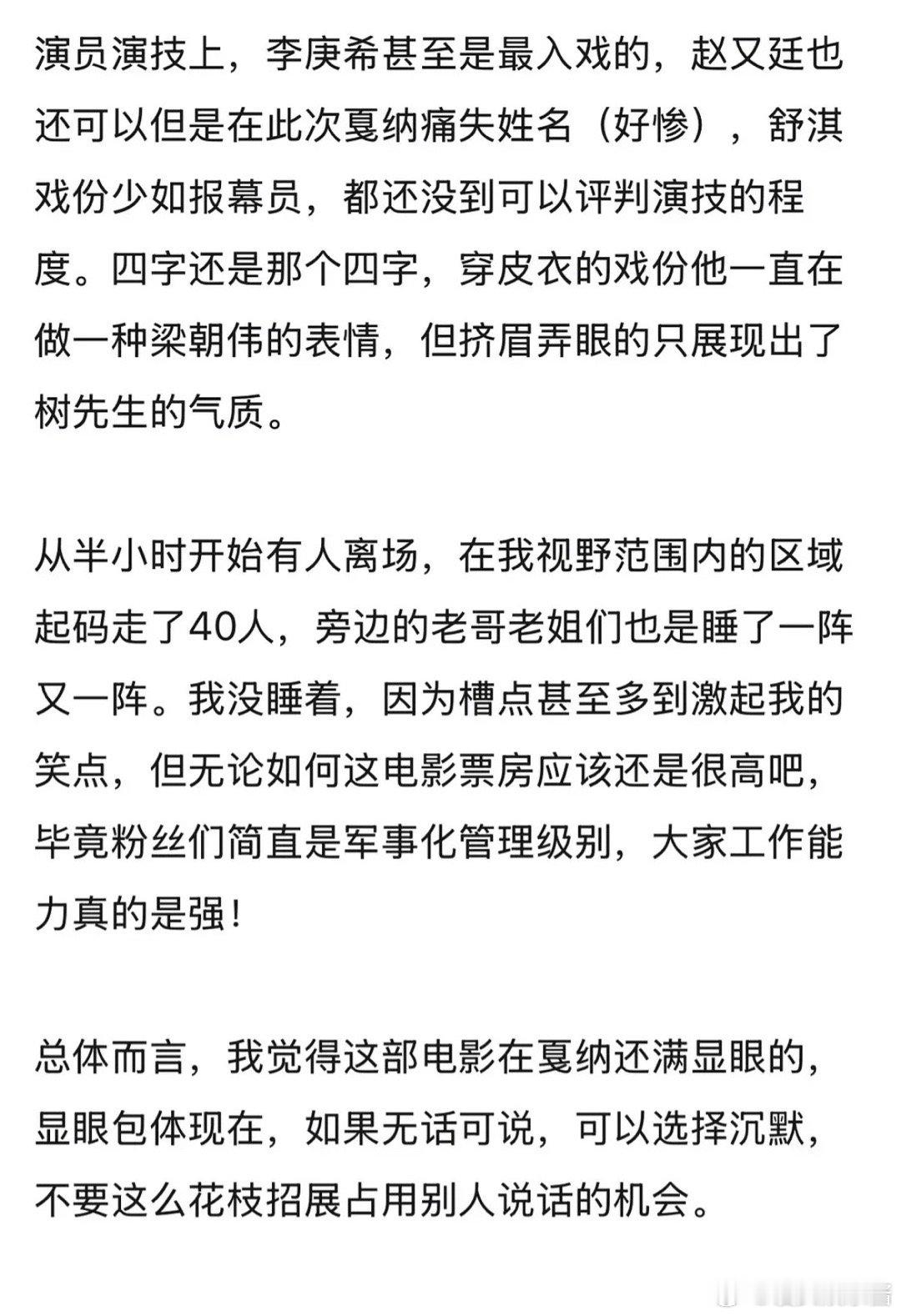 演员演技上，李庚希甚至是最入戏的，赵又廷也还可以但是在此次戛纳痛失姓名（好惨），舒淇戏份少如报幕员，都还没到可以评判演技的程度。四字还是那个四字，穿皮衣的戏份他一直在做一种梁朝伟的表情，但挤眉弄眼的只展现出了树先生的气质。

从半小时开始有人离场，在我视野范围内的区域起码走了40人，旁边的老哥老姐们也是睡了一阵又一阵。我没睡着，因为槽点甚至多到激起我的笑点，但无论如何这电影票房应该还是很高吧，毕竟粉丝们简直是军事化管理级别，大家工作能力真的是强！

总体而言，我觉得这部电影在戛纳还满显眼的，显眼包体现在，如果无话可说，可以选择沉默，不要这么花枝招展占用别人说话的机会。